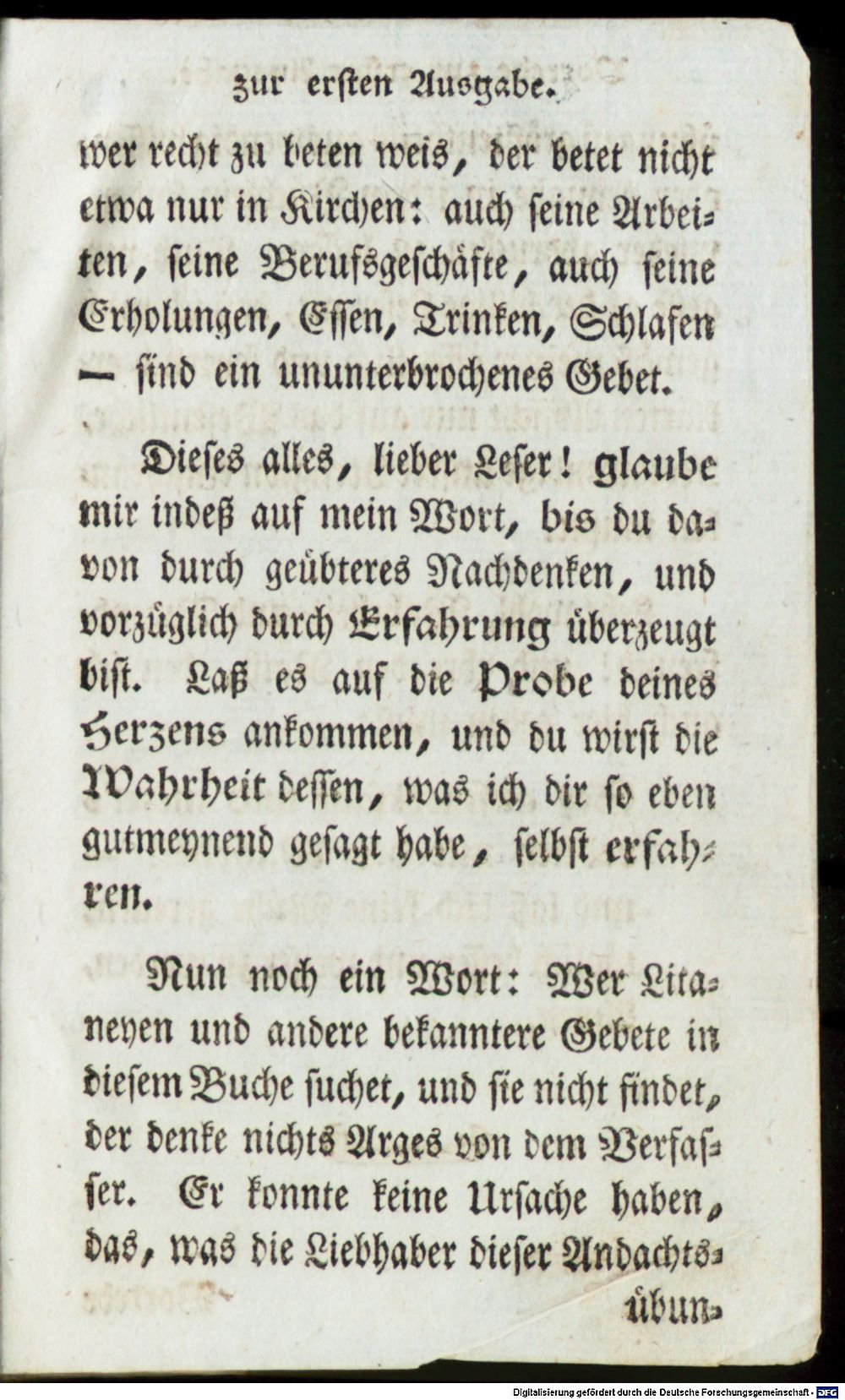 zur ersten Ausgabe.

wer recht zu beten weis, der betet nicht etwa nur in Kirchen: auch seine Arbeiten, seine Berufsgeschäfte, auch seine Erholungen, Essen, Trinken, Schlafen — sind ein ununterbrochenes Gebet.

Dieses alles, lieber Leser! glaube mir indeß auf mein Wort, bis du davon durch geübteres Nachdenken, und vorzüglich durch Erfahrung überzeugt bist. Laß es auf die Probe deines Herzens ankommen, und du wirst die Wahrheit dessen, was ich dir so eben gutmeynend gesagt habe, selbst erfahren.

Nun noch ein Wort: Wer Litaneyen und andere bekanntere Gebete in diesem Buche suchet, und sie nicht findet, der denke nichts Arges von dem Verfasser. Er konnte keine Ursache haben, das, was die Liebhaber dieser Andachts-

übun-

Digitalisierung gefördert durch die Deutsche Forschungsgemeinschaft · DFG